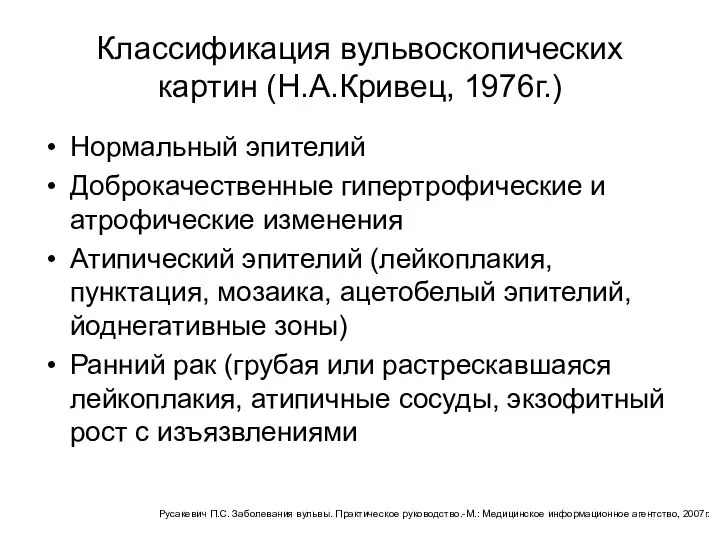 Классификация вульвоскопических картин (Н.А.Кривец, 1976г.)

• Нормальный эпителий
• Доброкачественные гипертрофические и атрофические изменения
• Атипический эпителий (лейкоплакия, пунктация, мозаика, ацетобелый эпителий, йоднегативные зоны)
• Ранний рак (грубая или растрескавшаяся лейкоплакия, атипичные сосуды, экзофитный рост с изъязвлениями

Русакевич П.С. Заболевания вульвы. Практическое руководство.-М.: Медицинское информационное агентство, 2007г.